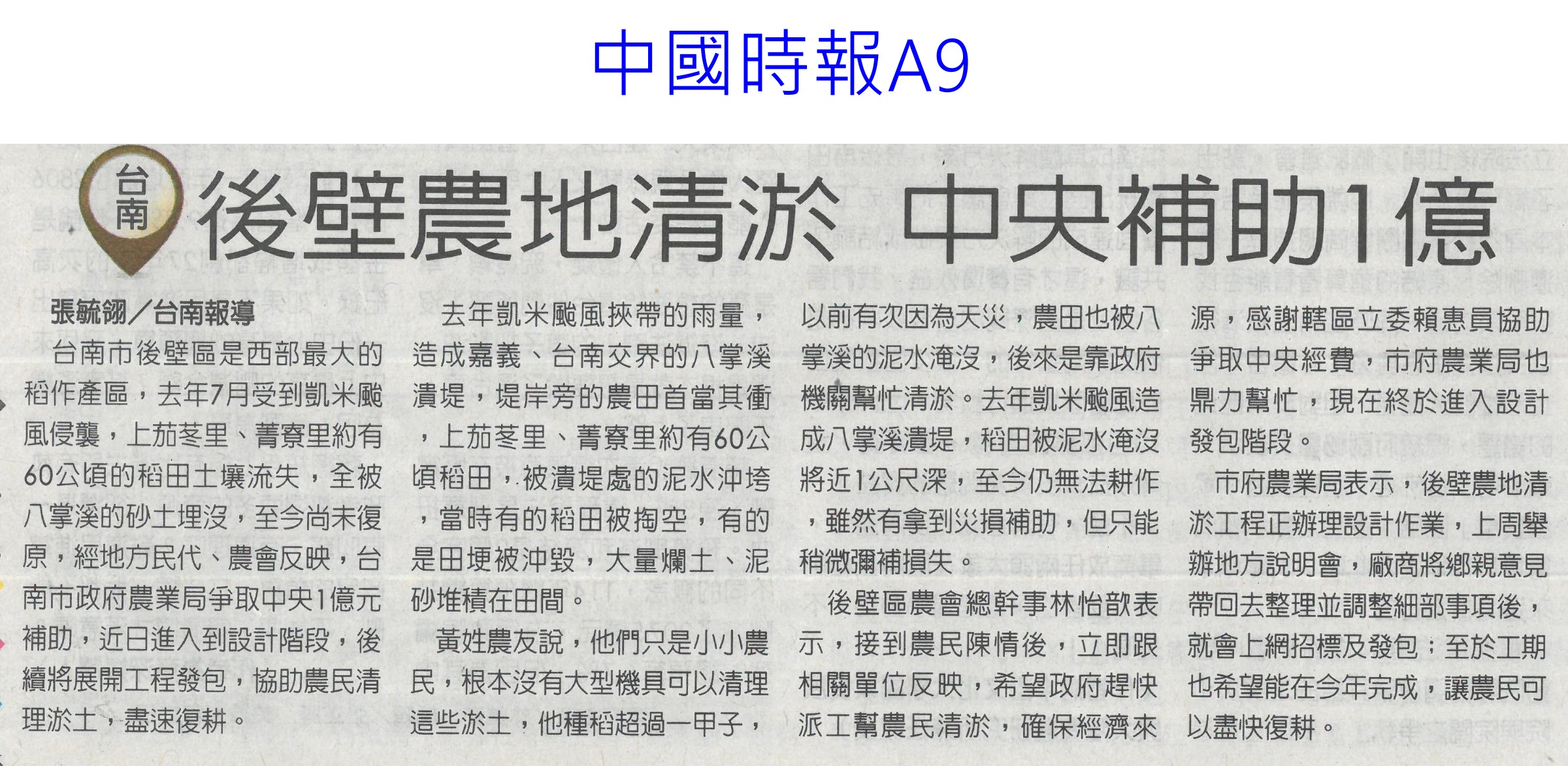 中國時報A9

台南

後壁農地清淤 中央補助1億

張毓翎／台南報導

台南市後壁區是西部最大的稻作產區，去年7月受到凱米颱風侵襲，上茄苳里、菁寮里約有60公頃的稻田土壤流失，全被八掌溪的砂土埋沒，至今尚未復原，經地方民代、農會反映，台南市政府農業局爭取中央1億元補助，近日進入到設計階段，後續將展開工程發包，協助農民清理淤土，盡速復耕。

去年凱米颱風挾帶的雨量，造成嘉義、台南交界的八掌溪潰堤，堤岸旁的農田首當其衝，上茄苳里、菁寮里約有60公頃稻田，被潰堤處的泥水沖垮，當時有的稻田被掏空，有的是田埂被沖毀，大量爛土、泥砂堆積在田間。

黃姓農友說，他們只是小小農民，根本沒有大型機具可以清理這些淤土，他種稻超過一甲子，以前有次因為天災，農田也被八掌溪的泥水淹沒，後來是靠政府機關幫忙清淤。去年凱米颱風造成八掌溪潰堤，稻田被泥水淹沒將近1公尺深，至今仍無法耕作，雖然有拿到災損補助，但只能稍微彌補損失。

後壁區農會總幹事林怡歆表示，接到農民陳情後，立即跟相關單位反映，希望政府趕快派工幫農民清淤，確保經濟來源，感謝轄區立委賴惠員協助爭取中央經費，市府農業局也鼎力幫忙，現在終於進入設計發包階段。

市府農業局表示，後壁農地清淤工程正辦理設計作業，上周舉辦地方說明會，廠商將鄉親意見帶回去整理並調整細部事項後，就會上網招標及發包；至於工期也希望能在今年完成，讓農民可以盡快復耕。